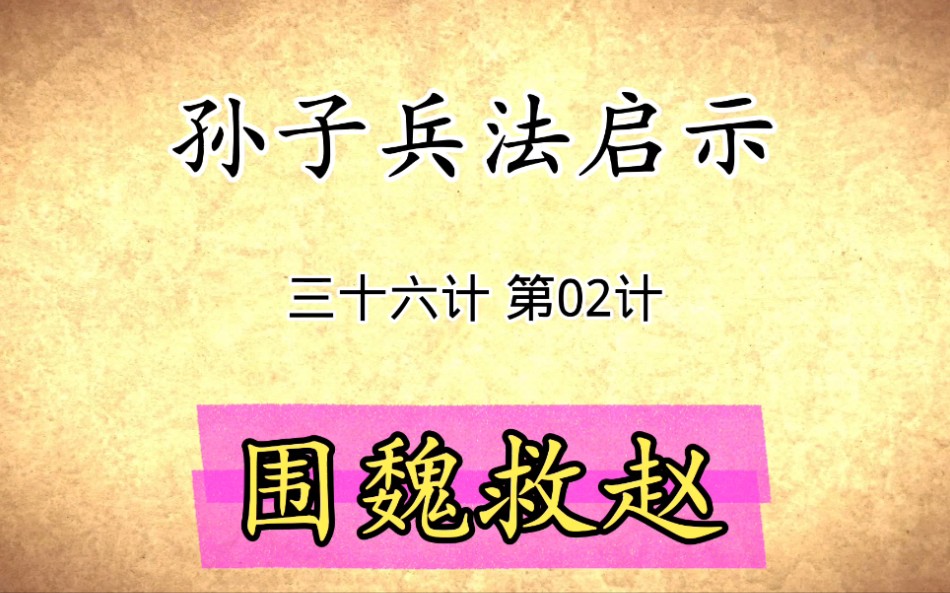 孙子兵法启示

三十六计 第02计

围魏救赵